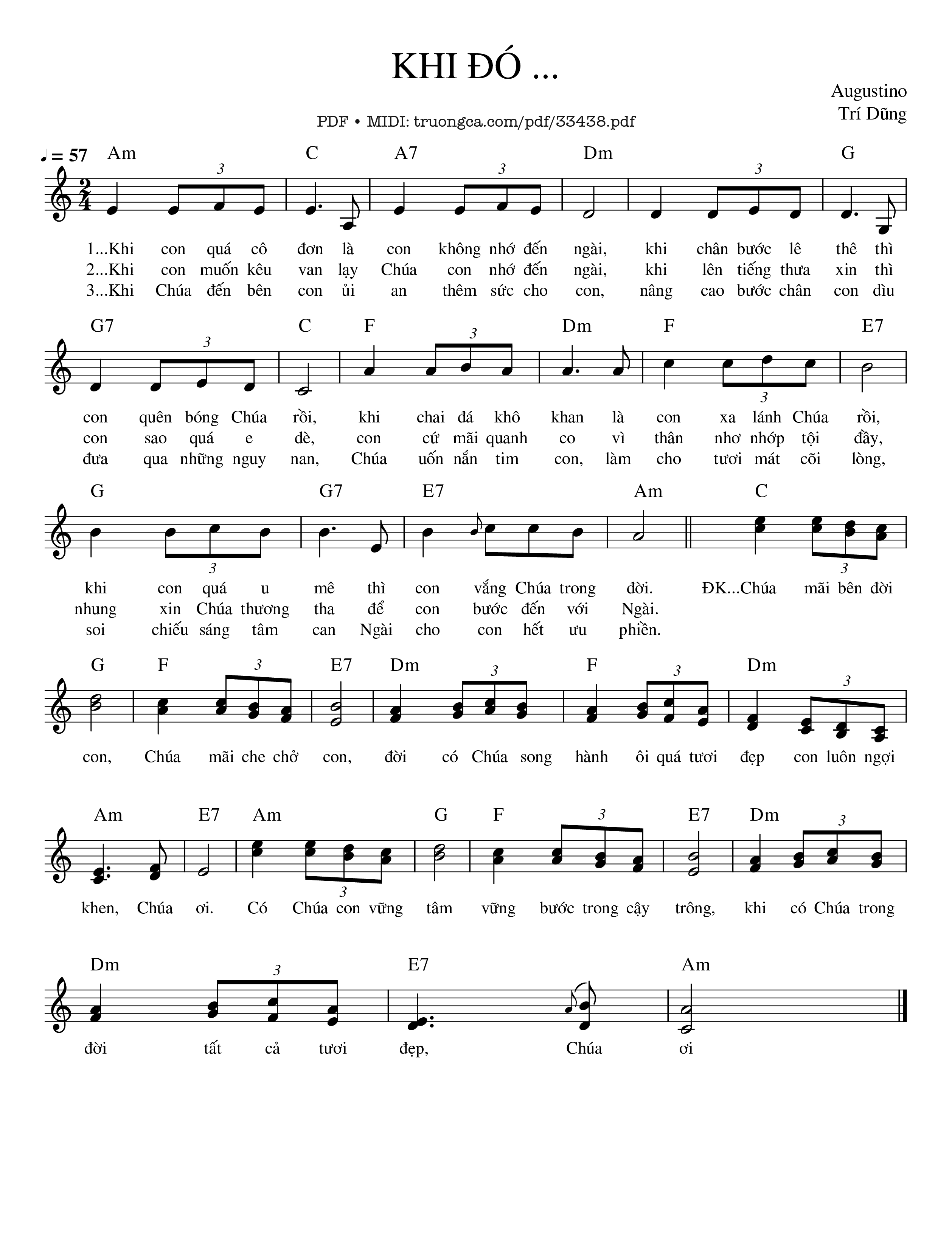 KHI ĐÓ ...

Augustino
Trí Dũng

PDF • MIDI: truongca.com/pdf/33438.pdf

♩ = 57

Am C A7 Dm G

1...Khi con quá cô đơn là con không nhớ đến ngài, khi chân bước lê thê thì
2...Khi con muốn kêu van lạy Chúa con nhớ đến ngài, khi lên tiếng thưa xin thì
3...Khi Chúa đến bên con ủi an thêm sức cho con, nâng cao bước chân con dìu

G7 C F Dm F E7

con quên bóng Chúa rồi, khi chai đá khô khan là con xa lánh Chúa rồi,
con sao quá e dè, con cứ mãi quanh co vì thân nhơ nhớp tội đầy,
đưa qua những nguy nan, Chúa uốn nắn tim con, làm cho tươi mát cõi lòng,

G G7 E7 Am C

khi con quá u mê thì con vắng Chúa trong đời. ĐK...Chúa mãi bên đời
nhung xin Chúa thương tha để con bước đến với Ngài.
soi chiếu sáng tâm can Ngài cho con hết ưu phiền.

G F E7 Dm F Dm

con, Chúa mãi che chở con, đời có Chúa song hành ôi quá tươi đẹp con luôn ngợi

Am E7 Am G F E7 Dm

khen, Chúa ơi. Có Chúa con vững tâm vững bước trong cậy trông, khi có Chúa trong

Dm E7 Am

đời tất cả tươi đẹp, Chúa ơi